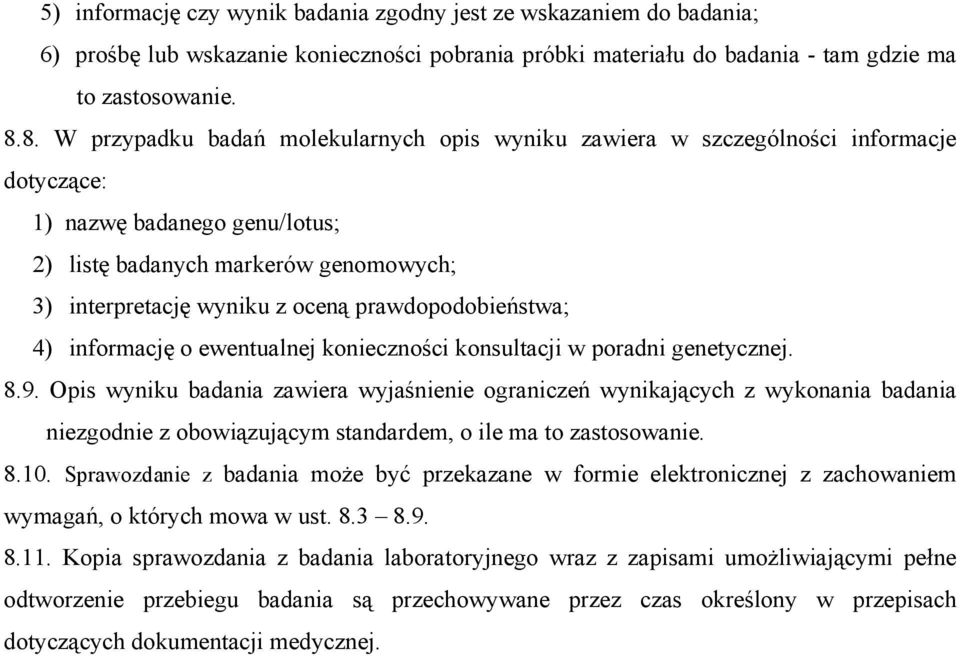 5) informację czy wynik badania zgodny jest ze wskazaniem do badania;
6) prośbę lub wskazanie konieczności pobrania próbki materiału do badania - tam gdzie ma to zastosowanie.

8.8. W przypadku badań molekularnych opis wyniku zawiera w szczególności informacje dotyczące:
1) nazwę badanego genu/lotus;
2) listę badanych markerów genomowych;
3) interpretację wyniku z oceną prawdopodobieństwa;
4) informację o ewentualnej konieczności konsultacji w poradni genetycznej.

8.9. Opis wyniku badania zawiera wyjaśnienie ograniczeń wynikających z wykonania badania niezgodnie z obowiązującym standardem, o ile ma to zastosowanie.

8.10. Sprawozdanie z badania może być przekazane w formie elektronicznej z zachowaniem wymagań, o których mowa w ust. 8.3 – 8.9.

8.11. Kopia sprawozdania z badania laboratoryjnego wraz z zapisami umożliwiającymi pełne odtworzenie przebiegu badania są przechowywane przez czas określony w przepisach dotyczących dokumentacji medycznej.